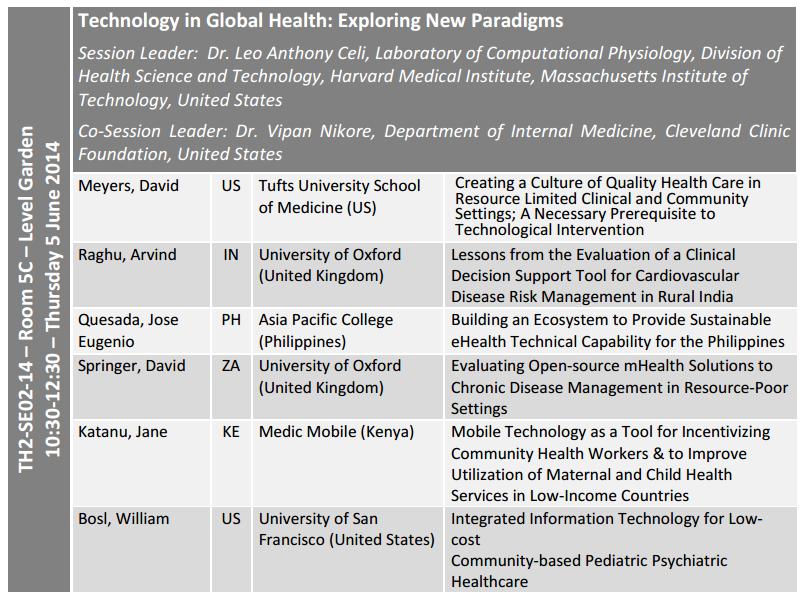 TH2-SE02-14 – Room 5C – Level Garden
10:30-12:30 – Thursday 5 June 2014

Technology in Global Health: Exploring New Paradigms

Session Leader: Dr. Leo Anthony Celi, Laboratory of Computational Physiology, Division of Health Science and Technology, Harvard Medical Institute, Massachusetts Institute of Technology, United States

Co-Session Leader: Dr. Vipan Nikore, Department of Internal Medicine, Cleveland Clinic Foundation, United States

| | | | |
|---|---|---|---|
| Meyers, David | US | Tufts University School of Medicine (US) | Creating a Culture of Quality Health Care in Resource Limited Clinical and Community Settings; A Necessary Prerequisite to Technological Intervention |
| Raghu, Arvind | IN | University of Oxford (United Kingdom) | Lessons from the Evaluation of a Clinical Decision Support Tool for Cardiovascular Disease Risk Management in Rural India |
| Quesada, Jose Eugenio | PH | Asia Pacific College (Philippines) | Building an Ecosystem to Provide Sustainable eHealth Technical Capability for the Philippines |
| Springer, David | ZA | University of Oxford (United Kingdom) | Evaluating Open-source mHealth Solutions to Chronic Disease Management in Resource-Poor Settings |
| Katanu, Jane | KE | Medic Mobile (Kenya) | Mobile Technology as a Tool for Incentivizing Community Health Workers & to Improve Utilization of Maternal and Child Health Services in Low-Income Countries |
| Bosl, William | US | University of San Francisco (United States) | Integrated Information Technology for Low-cost Community-based Pediatric Psychiatric Healthcare |